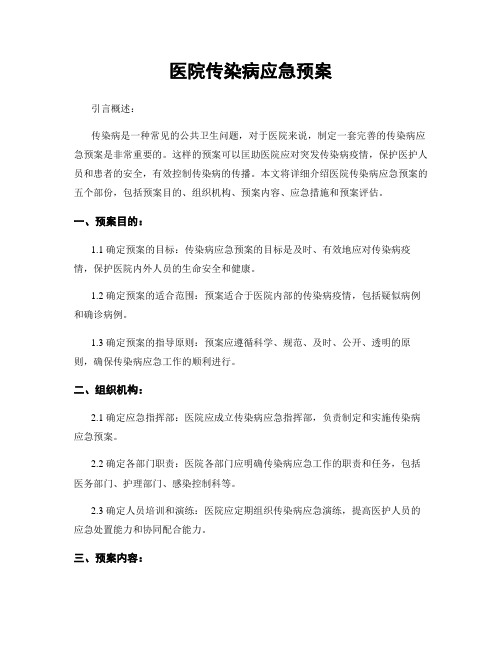 医院传染病应急预案

引言概述：

传染病是一种常见的公共卫生问题，对于医院来说，制定一套完善的传染病应急预案是非常重要的。这样的预案可以匡助医院应对突发传染病疫情，保护医护人员和患者的安全，有效控制传染病的传播。本文将详细介绍医院传染病应急预案的五个部份，包括预案目的、组织机构、预案内容、应急措施和预案评估。

一、预案目的：

1.1 确定预案的目标：传染病应急预案的目标是及时、有效地应对传染病疫情，保护医院内外人员的生命安全和健康。

1.2 确定预案的适合范围：预案适合于医院内部的传染病疫情，包括疑似病例和确诊病例。

1.3 确定预案的指导原则：预案应遵循科学、规范、及时、公开、透明的原则，确保传染病应急工作的顺利进行。

二、组织机构：

2.1 确定应急指挥部：医院应成立传染病应急指挥部，负责制定和实施传染病应急预案。

2.2 确定各部门职责：医院各部门应明确传染病应急工作的职责和任务，包括医务部门、护理部门、感染控制科等。

2.3 确定人员培训和演练：医院应定期组织传染病应急演练，提高医护人员的应急处置能力和协同配合能力。

三、预案内容：